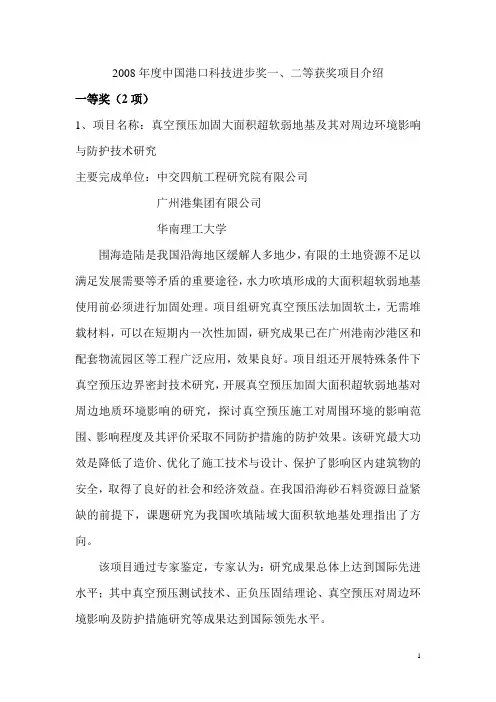 2008 年度中国港口科技进步奖一、二等获奖项目介绍

一等奖（2 项）

1、项目名称：真空预压加固大面积超软弱地基及其对周边环境影响与防护技术研究

主要完成单位：中交四航工程研究院有限公司

广州港集团有限公司

华南理工大学

围海造陆是我国沿海地区缓解人多地少，有限的土地资源不足以满足发展需要等矛盾的重要途径，水力吹填形成的大面积超软弱地基使用前必须进行加固处理。项目组研究真空预压法加固软土，无需堆载材料，可以在短期内一次性加固，研究成果已在广州港南沙港区和配套物流园区等工程广泛应用，效果良好。项目组还开展特殊条件下真空预压边界密封技术研究，开展真空预压加固大面积超软弱地基对周边地质环境影响的研究，探讨真空预压施工对周围环境的影响范围、影响程度及其评价采取不同防护措施的防护效果。该研究最大功效是降低了造价、优化了施工技术与设计、保护了影响区内建筑物的安全，取得了良好的社会和经济效益。在我国沿海砂石料资源日益紧缺的前提下，课题研究为我国吹填陆域大面积软地基处理指出了方向。

该项目通过专家鉴定，专家认为：研究成果总体上达到国际先进水平；其中真空预压测试技术、正负压固结理论、真空预压对周边环境影响及防护措施研究等成果达到国际领先水平。

1